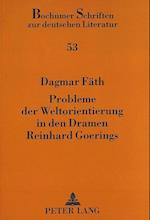 Bochumer Schriften zur deutschen Literatur

53

Dagmar Fäth

Probleme der Weltorientierung in den Dramen Reinhard Goerings

PETER LANG